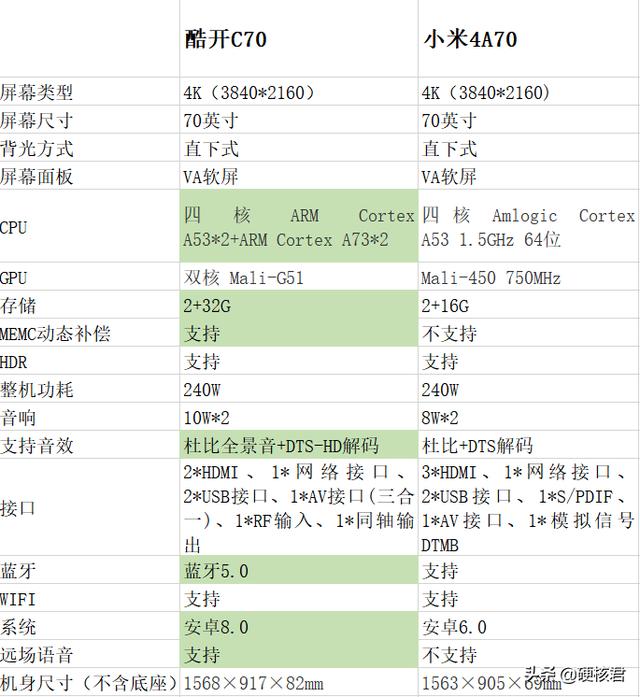 |  | 酷开C70 | 小米4A70 |
|---|---|---|
| 屏幕类型 | 4K（3840*2160） | 4K（3840*2160） |
| 屏幕尺寸 | 70英寸 | 70英寸 |
| 背光方式 | 直下式 | 直下式 |
| 屏幕面板 | VA软屏 | VA软屏 |
| CPU | 四核 ARM Cortex A53*2+ARM Cortex A73*2 | 四核 Amlogic Cortex A53 1.5GHz 64位 |
| GPU | 双核 Mali-G51 | Mali-450 750MHz |
| 存储 | 2+32G | 2+16G |
| MEMC动态补偿 | 支持 | 不支持 |
| HDR | 支持 | 支持 |
| 整机功耗 | 240W | 240W |
| 音响 | 10W*2 | 8W*2 |
| 支持音效 | 杜比全景音+DTS-HD解码 | 杜比+DTS解码 |
| 接口 | 2*HDMI、1*网络接口、2*USB接口、1*AV接口(三合一)、1*RF输入、1*同轴输出 | 3*HDMI、1*网络接口、2*USB接口、1*S/PDIF、1*AV接口、1*模拟信号DTMB |
| 蓝牙 | 蓝牙5.0 | 支持 |
| WIFI | 支持 | 支持 |
| 系统 | 安卓8.0 | 安卓6.0 |
| 远场语音 | 支持 | 不支持 |
| 机身尺寸（不含底座） | 1568×917×82mm | 1563×905×69mm |

头条 @硬核君